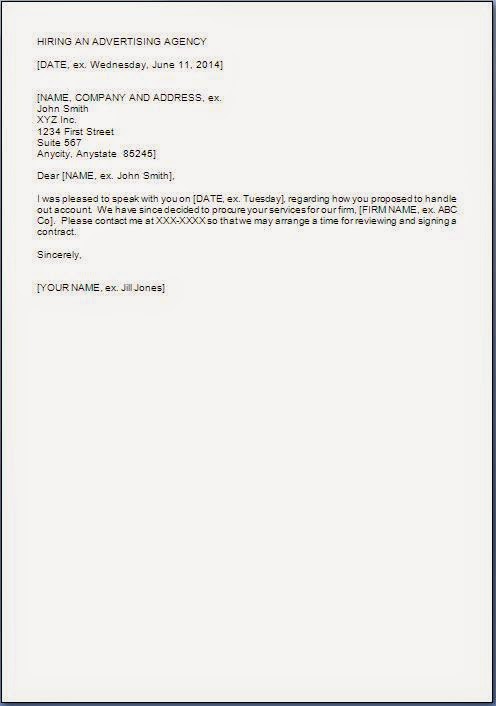 HIRING AN ADVERTISING AGENCY

[DATE, ex. Wednesday, June 11, 2014]

[NAME, COMPANY AND ADDRESS, ex.
John Smith
XYZ Inc.
1234 First Street
Suite 567
Anycity, Anystate 85245]

Dear [NAME, ex. John Smith],

I was pleased to speak with you on [DATE, ex. Tuesday], regarding how you proposed to handle out account. We have since decided to procure your services for our firm, [FIRM NAME, ex. ABC Co]. Please contact me at XXX-XXXX so that we may arrange a time for reviewing and signing a contract.

Sincerely,

[YOUR NAME, ex. Jill Jones]